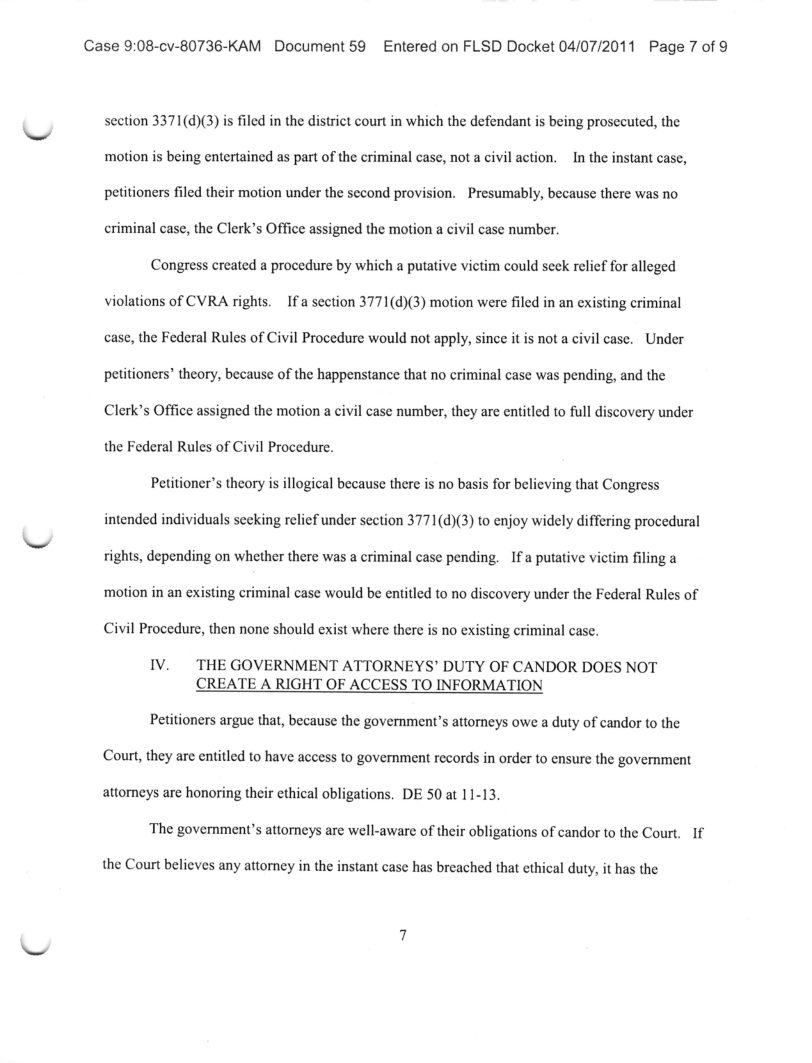 Case 9:08-cv-80736-KAM Document 59 Entered on FLSD Docket 04/07/2011 Page 7 of 9

section 3371(d)(3) is filed in the district court in which the defendant is being prosecuted, the motion is being entertained as part of the criminal case, not a civil action. In the instant case, petitioners filed their motion under the second provision. Presumably, because there was no criminal case, the Clerk's Office assigned the motion a civil case number.

Congress created a procedure by which a putative victim could seek relief for alleged violations of CVRA rights. If a section 3771(d)(3) motion were filed in an existing criminal case, the Federal Rules of Civil Procedure would not apply, since it is not a civil case. Under petitioners' theory, because of the happenstance that no criminal case was pending, and the Clerk's Office assigned the motion a civil case number, they are entitled to full discovery under the Federal Rules of Civil Procedure.

Petitioner's theory is illogical because there is no basis for believing that Congress intended individuals seeking relief under section 3771(d)(3) to enjoy widely differing procedural rights, depending on whether there was a criminal case pending. If a putative victim filing a motion in an existing criminal case would be entitled to no discovery under the Federal Rules of Civil Procedure, then none should exist where there is no existing criminal case.

IV. THE GOVERNMENT ATTORNEYS' DUTY OF CANDOR DOES NOT CREATE A RIGHT OF ACCESS TO INFORMATION

Petitioners argue that, because the government's attorneys owe a duty of candor to the Court, they are entitled to have access to government records in order to ensure the government attorneys are honoring their ethical obligations. DE 50 at 11-13.

The government's attorneys are well-aware of their obligations of candor to the Court. If the Court believes any attorney in the instant case has breached that ethical duty, it has the

7